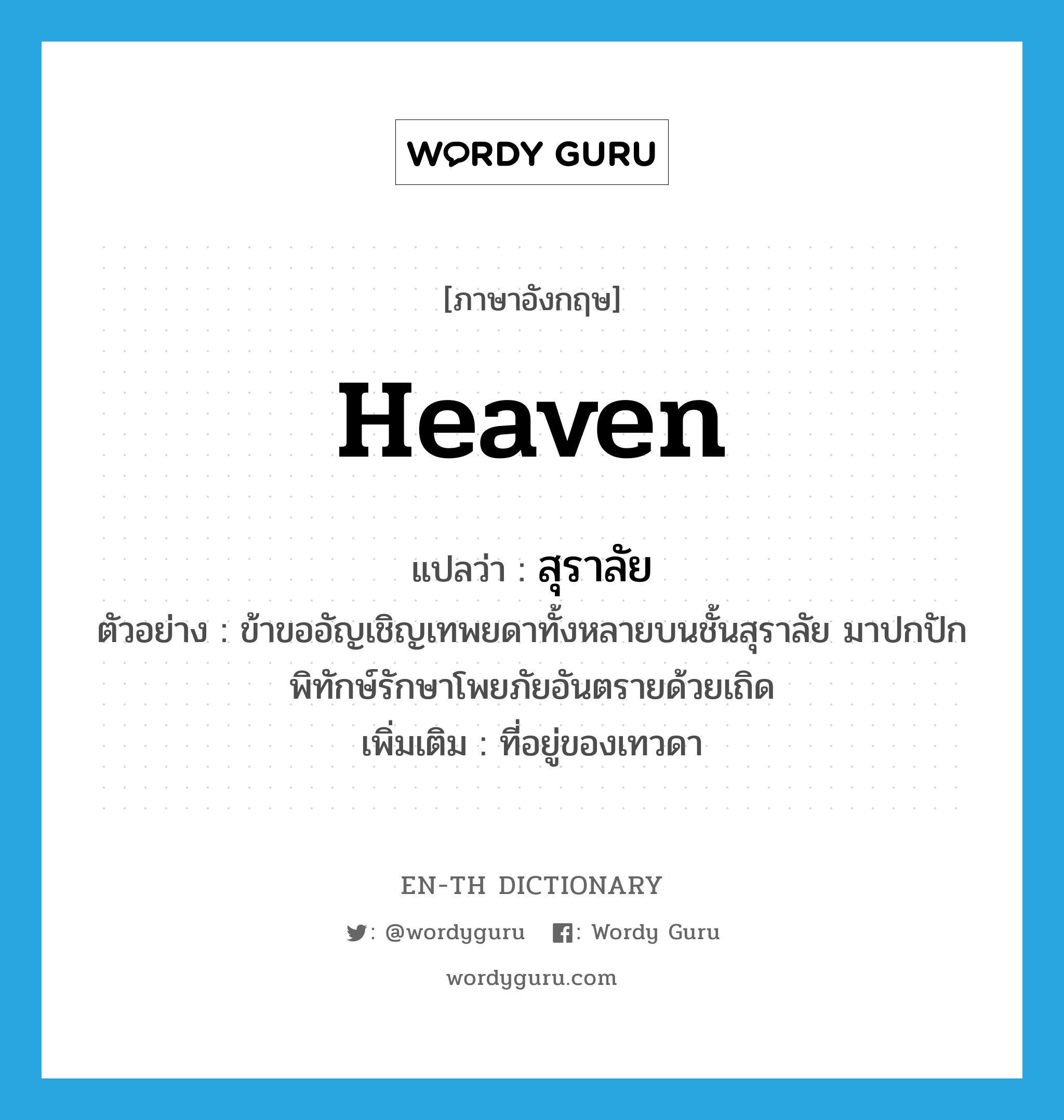 WORDY GURU

[ภาษาอังกฤษ]

heaven

แปลว่า : สุราลัย

ตัวอย่าง : ข้าขออัญเชิญเทพยดาทั้งหลายบนชั้นสุราลัย มาปกปักพิทักษ์รักษาโพยภัยอันตรายด้วยเถิด

เพิ่มเติม : ที่อยู่ของเทวดา

EN-TH DICTIONARY

: @wordyguru : Wordy Guru

wordyguru.com